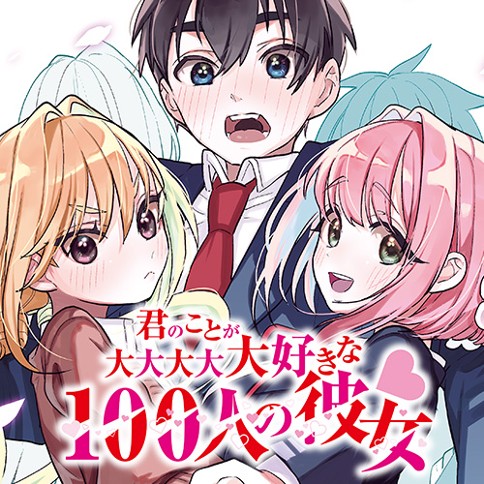 君のことが
大大大大大好きな
100人の彼女